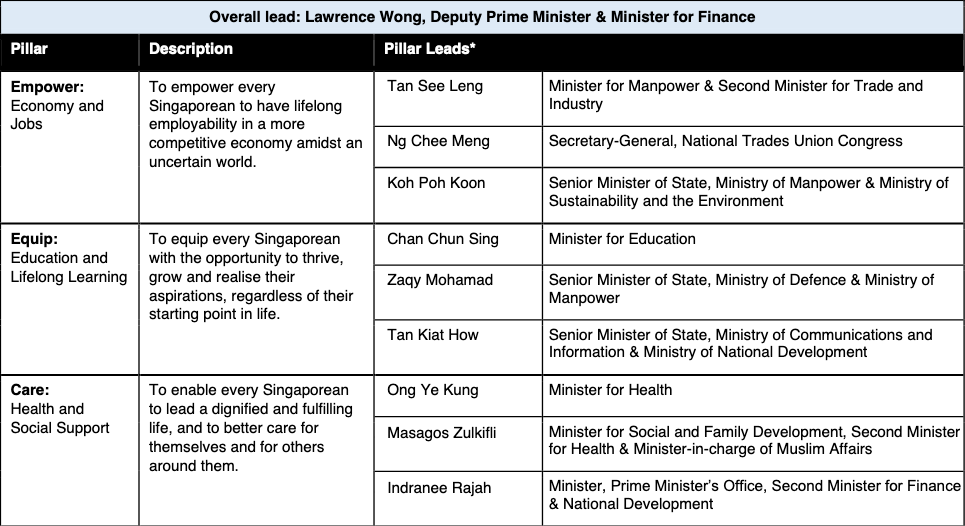 Overall lead: Lawrence Wong, Deputy Prime Minister & Minister for Finance

| Pillar | Description | Pillar Leads* | |
|---|---|---|---|
| **Empower:** Economy and Jobs | To empower every Singaporean to have lifelong employability in a more competitive economy amidst an uncertain world. | Tan See Leng | Minister for Manpower & Second Minister for Trade and Industry |
| | | Ng Chee Meng | Secretary-General, National Trades Union Congress |
| | | Koh Poh Koon | Senior Minister of State, Ministry of Manpower & Ministry of Sustainability and the Environment |
| **Equip:** Education and Lifelong Learning | To equip every Singaporean with the opportunity to thrive, grow and realise their aspirations, regardless of their starting point in life. | Chan Chun Sing | Minister for Education |
| | | Zaqy Mohamad | Senior Minister of State, Ministry of Defence & Ministry of Manpower |
| | | Tan Kiat How | Senior Minister of State, Ministry of Communications and Information & Ministry of National Development |
| **Care:** Health and Social Support | To enable every Singaporean to lead a dignified and fulfilling life, and to better care for themselves and for others around them. | Ong Ye Kung | Minister for Health |
| | | Masagos Zulkifli | Minister for Social and Family Development, Second Minister for Health & Minister-in-charge of Muslim Affairs |
| | | Indranee Rajah | Minister, Prime Minister's Office, Second Minister for Finance & National Development |